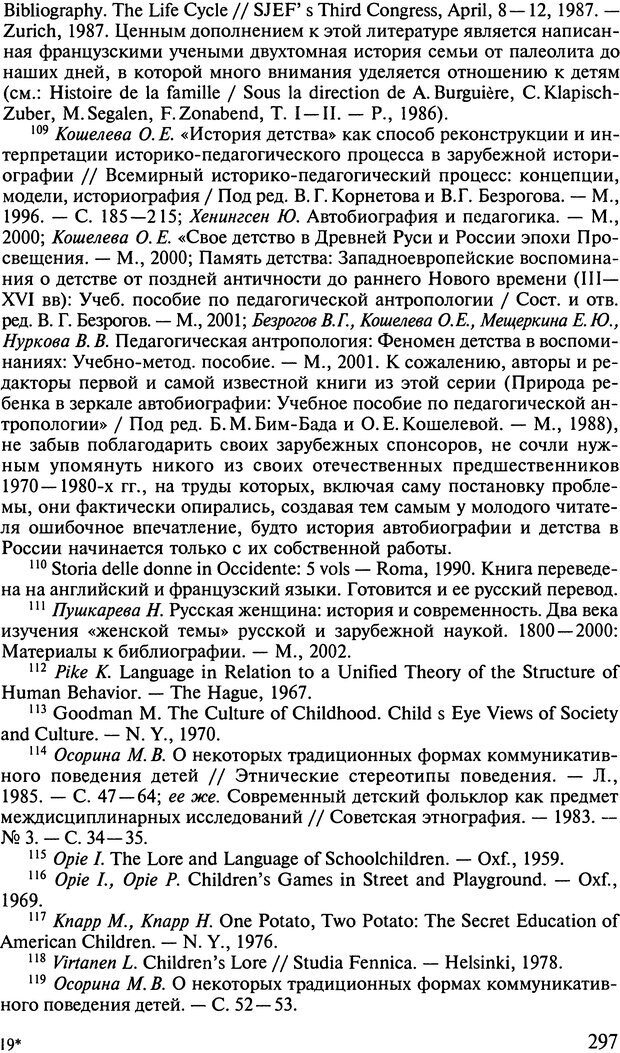 Bibliography. The Life Cycle // SJEF' s Third Congress, April, 8—12, 1987. — Zurich, 1987. Ценным дополнением к этой литературе является написанная французскими учеными двухтомная история семьи от палеолита до наших дней, в которой много внимания уделяется отношению к детям (см.: Histoire de la famille / Sous la direction de A. Burguière, C. Klapisch-Zuber, M. Segalen, F. Zonabend, T. I—II. — P., 1986).

$^{109}$ Кошелева О. Е. «История детства» как способ реконструкции и интерпретации историко-педагогического процесса в зарубежной историографии // Всемирный историко-педагогический процесс: концепции, модели, историография / Под ред. В. Г. Корнетова и В.Г. Безрогова. — М., 1996. — С. 185—215; Хенингсен Ю. Автобиография и педагогика. — М., 2000; Кошелева О. Е. «Свое детство в Древней Руси и России эпохи Просвещения. — М., 2000; Память детства: Западноевропейские воспоминания о детстве от поздней античности до раннего Нового времени (III—XVI вв): Учеб. пособие по педагогической антропологии / Сост. и отв. ред. В. Г. Безрогов. — М., 2001; Безрогов В.Г., Кошелева О.Е., Мещеркина Е.Ю., Нуркова В. В. Педагогическая антропология: Феномен детства в воспоминаниях: Учебно-метод. пособие. — М., 2001. К сожалению, авторы и редакторы первой и самой известной книги из этой серии (Природа ребенка в зеркале автобиографии: Учебное пособие по педагогической антропологии» / Под ред. Б. М. Бим-Бада и О. Е. Кошелевой. — М., 1988), не забыв поблагодарить своих зарубежных спонсоров, не сочли нужным упомянуть никого из своих отечественных предшественников 1970—1980-х гг., на труды которых, включая саму постановку проблемы, они фактически опирались, создавая тем самым у молодого читателя ошибочное впечатление, будто история автобиографии и детства в России начинается только с их собственной работы.

$^{110}$ Storia delle donne in Occidente: 5 vols — Roma, 1990. Книга переведена на английский и французский языки. Готовится и ее русский перевод.

$^{111}$ Пушкарева Н. Русская женщина: история и современность. Два века изучения «женской темы» русской и зарубежной наукой. 1800—2000: Материалы к библиографии. — М., 2002.

$^{112}$ Pike K. Language in Relation to a Unified Theory of the Structure of Human Behavior. — The Hague, 1967.

$^{113}$ Goodman M. The Culture of Childhood. Child s Eye Views of Society and Culture. — N. Y., 1970.

$^{114}$ Осорина М. В. О некоторых традиционных формах коммуникативного поведения детей // Этнические стереотипы поведения. — Л., 1985. — С. 47—64; ее же. Современный детский фольклор как предмет междисциплинарных исследований // Советская этнография. — 1983. — № 3. — С. 34—35.

$^{115}$ Opie I. The Lore and Language of Schoolchildren. — Oxf., 1959.

$^{116}$ Opie I., Opie P. Children's Games in Street and Playground. — Oxf., 1969.

$^{117}$ Knapp M., Knapp H. One Potato, Two Potato: The Secret Education of American Children. — N. Y., 1976.

$^{118}$ Virtanen L. Children's Lore // Studia Fennica. — Helsinki, 1978.

$^{119}$ Осорина М. В. О некоторых традиционных формах коммуникативного поведения детей. — С. 52—53.

19* 297